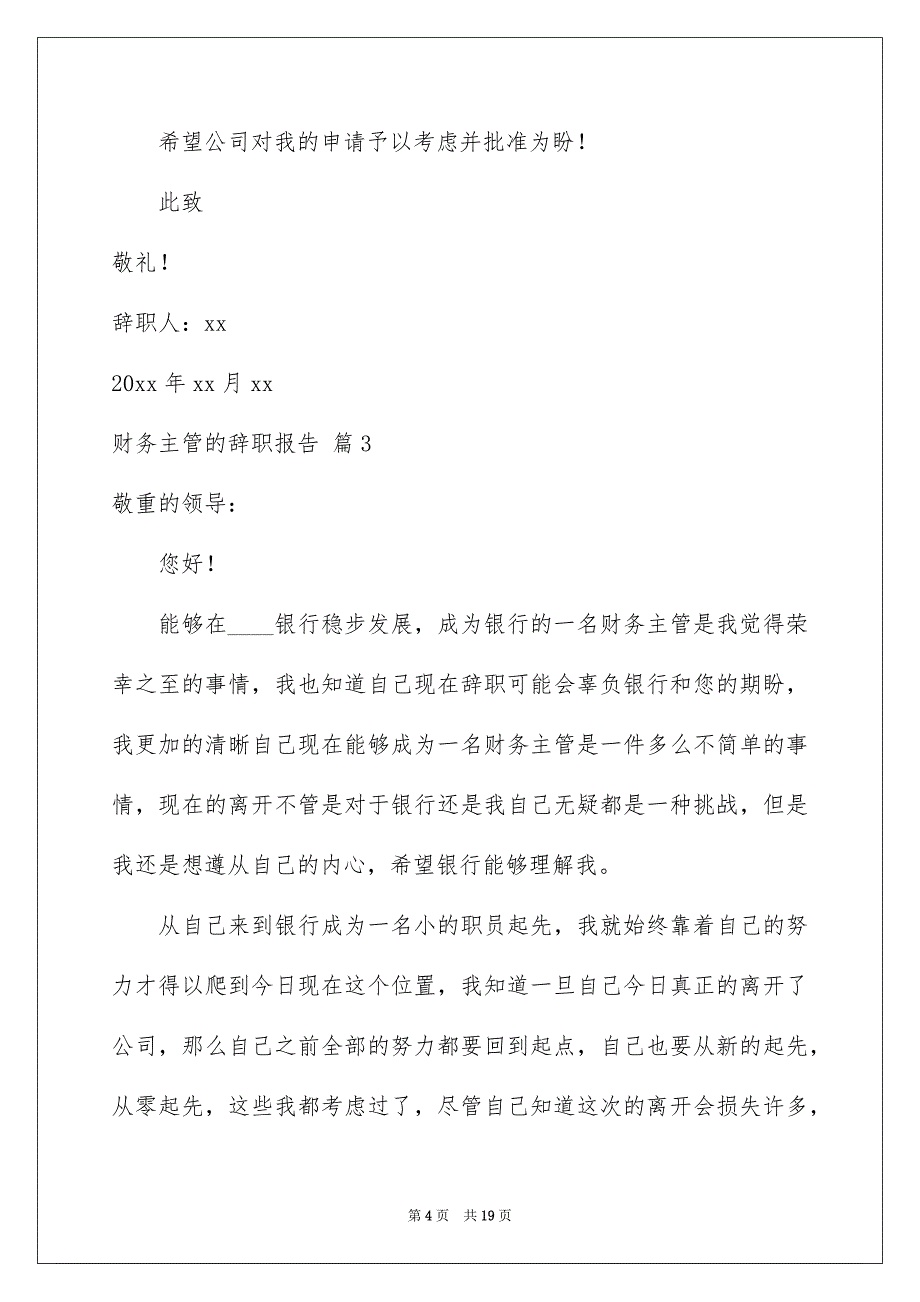 希望公司对我的申请予以考虑并批准为盼！

此致

敬礼！

辞职人：xx

20xx 年 xx 月 xx

财务主管的辞职报告 篇 3

敬重的领导：

您好！

能够在____银行稳步发展，成为银行的一名财务主管是我觉得荣幸之至的事情，我也知道自己现在辞职可能会辜负银行和您的期盼，我更加的清晰自己现在能够成为一名财务主管是一件多么不简单的事情，现在的离开不管是对于银行还是我自己无疑都是一种挑战，但是我还是想遵从自己的内心，希望银行能够理解我。

从自己来到银行成为一名小的职员起先，我就始终靠着自己的努力才得以爬到今日现在这个位置，我知道一旦自己今日真正的离开了公司，那么自己之前全部的努力都要回到起点，自己也要从新的起先，从零起先，这些我都考虑过了，尽管自己知道这次的离开会损失许多，

第 4 页 共 19 页